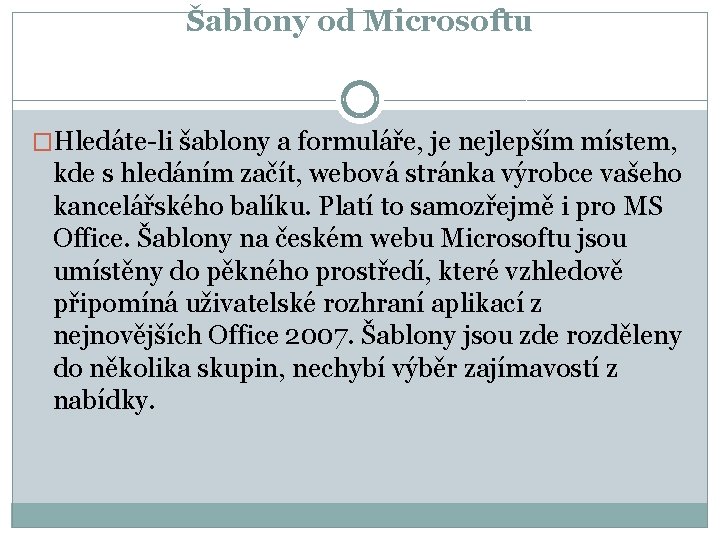 Šablony od Microsoftu

Hledáte-li šablony a formuláře, je nejlepším místem, kde s hledáním začít, webová stránka výrobce vašeho kancelářského balíku. Platí to samozřejmě i pro MS Office. Šablony na českém webu Microsoftu jsou umístěny do pěkného prostředí, které vzhledově připomíná uživatelské rozhraní aplikací z nejnovějších Office 2007. Šablony jsou zde rozděleny do několika skupin, nechybí výběr zajímavostí z nabídky.